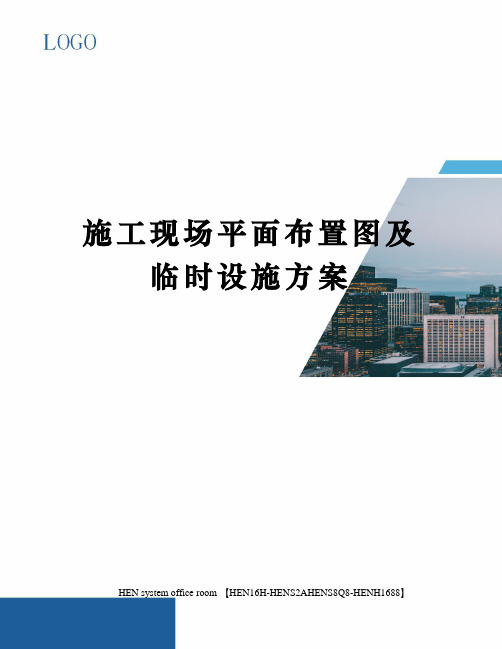 LOGO

施工现场平面布置图及临时设施方案

HEN system office room 【HEN16H-HENS2AHENS8Q8-HENH1688】